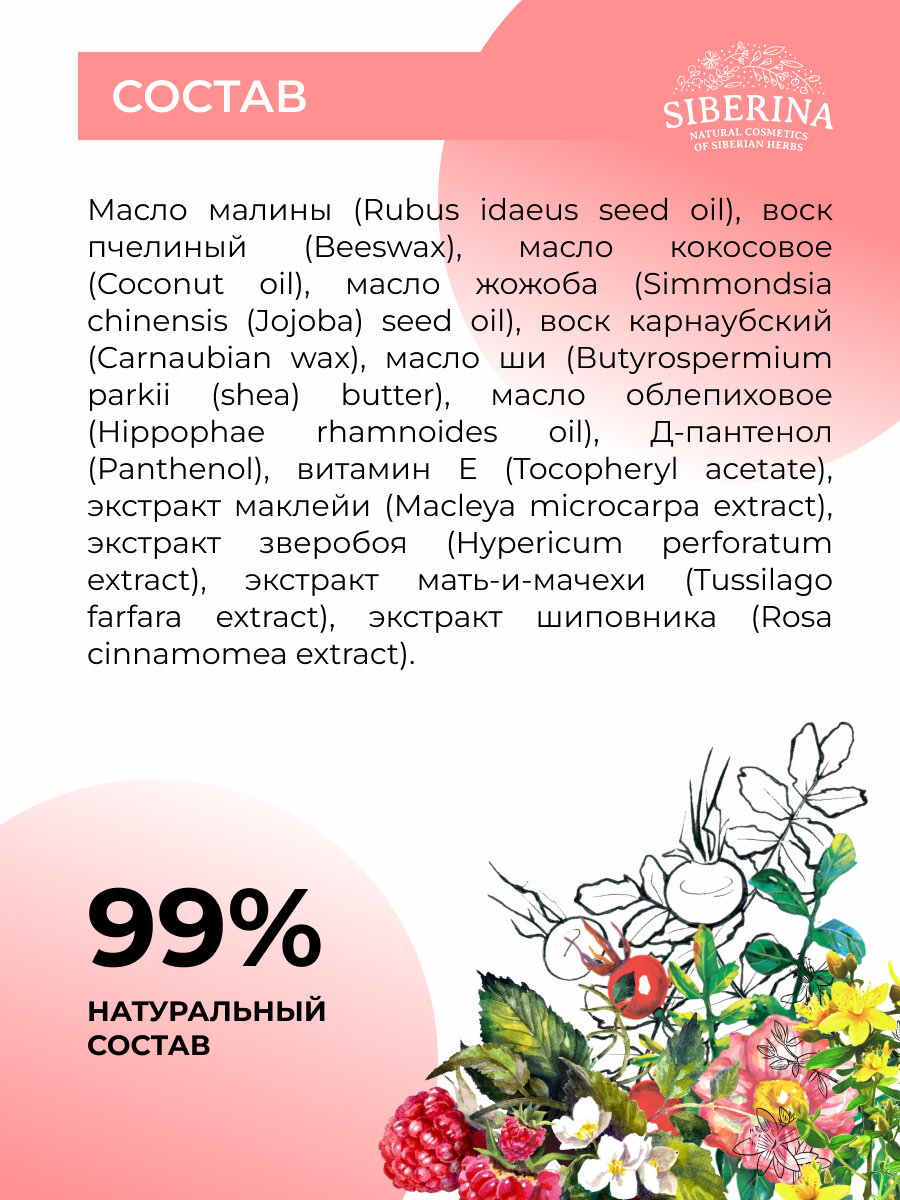 СОСТАВ

SIBERINA
NATURAL COSMETICS
OF SIBERIAN HERBS

Масло малины (Rubus idaeus seed oil), воск пчелиный (Beeswax), масло кокосовое (Coconut oil), масло жожоба (Simmondsia chinensis (Jojoba) seed oil), воск карнаубский (Carnaubian wax), масло ши (Butyrospermium parkii (shea) butter), масло облепиховое (Hippophae rhamnoides oil), Д-пантенол (Panthenol), витамин Е (Tocopheryl acetate), экстракт маклейи (Macleya microcarpa extract), экстракт зверобоя (Hypericum perforatum extract), экстракт мать-и-мачехи (Tussilago farfara extract), экстракт шиповника (Rosa cinnamomea extract).

99%

НАТУРАЛЬНЫЙ
СОСТАВ